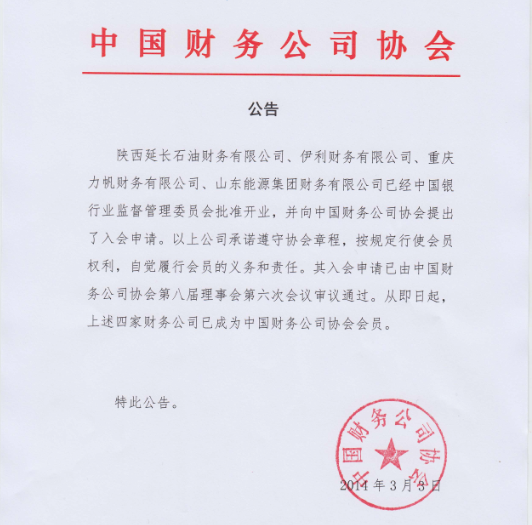 中国财务公司协会

公告

陕西延长石油财务有限公司、伊利财务有限公司、重庆力帆财务有限公司、山东能源集团财务有限公司已经中国银行业监督管理委员会批准开业，并向中国财务公司协会提出了入会申请。以上公司承诺遵守协会章程，按规定行使会员权利，自觉履行会员的义务和责任。其入会申请已由中国财务公司协会第八届理事会第六次会议审议通过。从即日起，上述四家财务公司已成为中国财务公司协会会员。

特此公告。

中国财务公司协会

2014年3月3日